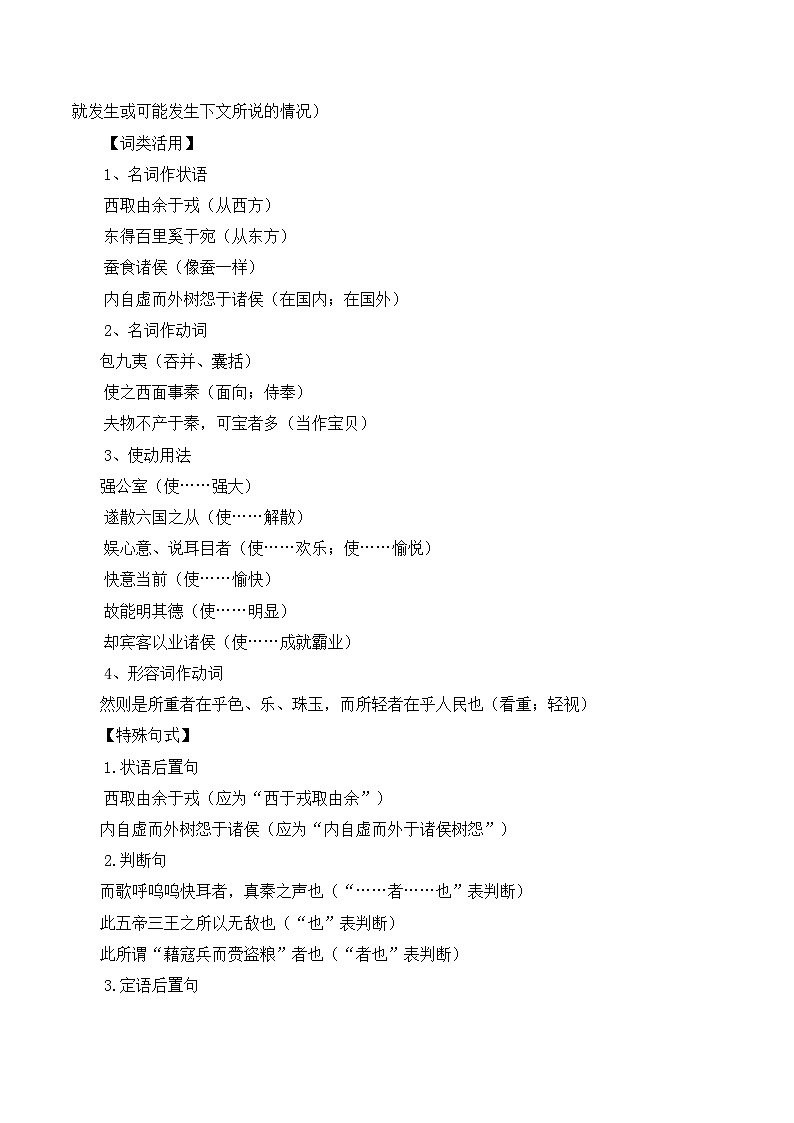 就发生或可能发生下文所说的情况）

【词类活用】

1、名词作状语

西取由余于戎（从西方）

东得百里奚于宛（从东方）

蚕食诸侯（像蚕一样）

内自虚而外树怨于诸侯（在国内；在国外）

2、名词作动词

包九夷（吞并、囊括）

使之西面事秦（面向；侍奉）

夫物不产于秦，可宝者多（当作宝贝）

3、使动用法

强公室（使……强大）

遂散六国之从（使……解散）

娱心意、说耳目者（使……欢乐；使……愉悦）

快意当前（使……愉快）

故能明其德（使……明显）

却宾客以业诸侯（使……成就霸业）

4、形容词作动词

然则是所重者在乎色、乐、珠玉，而所轻者在乎人民也（看重；轻视）

【特殊句式】

1.状语后置句

西取由余于戎（应为“西于戎取由余”）

内自虚而外树怨于诸侯（应为“内自虚而外于诸侯树怨”）

2.判断句

而歌呼呜呜快耳者，真秦之声也（“……者……也”表判断）

此五帝三王之所以无敌也（“也”表判断）

此所谓“藉寇兵而赍盗粮”者也（“者也”表判断）

3.定语后置句